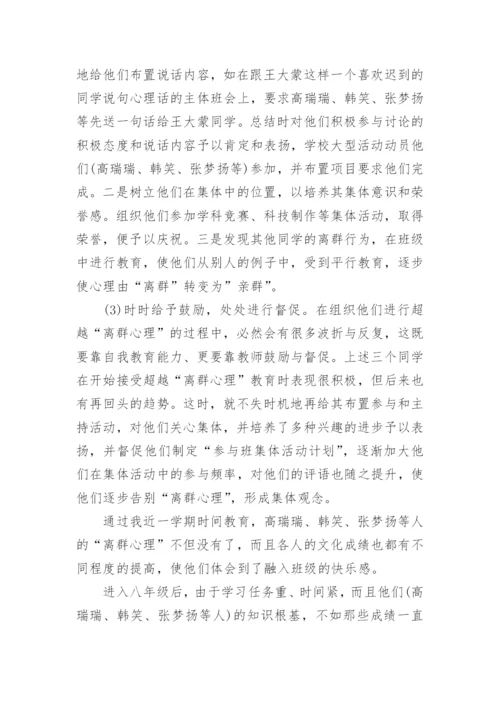 地给他们布置说话内容，如在跟王大蒙这样一个喜欢迟到的同学说句心理话的主体班会上，要求高瑞瑞、韩笑、张梦扬等先送一句话给王大蒙同学。总结时对他们积极参与讨论的积极态度和说话内容予以肯定和表扬，学校大型活动动员他们(高瑞瑞、韩笑、张梦扬等)参加，并布置项目要求他们完成。二是树立他们在集体中的位置，以培养其集体意识和荣誉感。组织他们参加学科竞赛、科技制作等集体活动，取得荣誉，便予以庆祝。三是发现其他同学的离群行为，在班级中进行教育，使他们从别人的例子中，受到平行教育，逐步使心理由“离群”转变为”亲群”。

(3)时时给予鼓励，处处进行督促。在组织他们进行超越“离群心理”的过程中，必然会有很多波折与反复，这既要靠自我教育能力、更要靠教师鼓励与督促。上述三个同学在开始接受超越“离群心理”教育时表现很积极，但后来也有再回头的趋势。这时，就不失时机地再给其布置参与和主持活动，对他们关心集体，并培养了多种兴趣的进步予以表扬，并督促他们制定“参与班集体活动计划”，逐渐加大他们在集体活动中的参与频率，对他们的评语也随之提升，使他们逐步告别“离群心理”，形成集体观念。

通过我近一学期时间教育，高瑞瑞、韩笑、张梦扬等人的“离群心理”不但没有了，而且各人的文化成绩也都有不同程度的提高，使他们体会到了融入班级的快乐感。

进入八年级后，由于学习任务重、时间紧，而且他们(高瑞瑞、韩笑、张梦扬等人)的知识根基，不如那些成绩一直